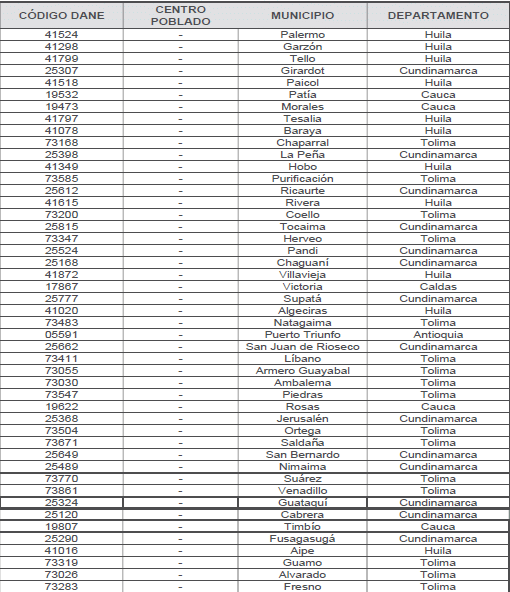 | CÓDIGO DANE | CENTRO POBLADO | MUNICIPIO | DEPARTAMENTO |
|---|---|---|---|
| 41524 | - | Palermo | Huila |
| 41298 | - | Garzón | Huila |
| 41799 | - | Tello | Huila |
| 25307 | - | Girardot | Cundinamarca |
| 41518 | - | Paicol | Huila |
| 19532 | - | Patía | Cauca |
| 19473 | - | Morales | Cauca |
| 41797 | - | Tesalia | Huila |
| 41078 | - | Baraya | Huila |
| 73168 | - | Chaparral | Tolima |
| 25398 | - | La Peña | Cundinamarca |
| 41349 | - | Hobo | Huila |
| 73585 | - | Purificación | Tolima |
| 25612 | - | Ricaurte | Cundinamarca |
| 41615 | - | Rivera | Huila |
| 73200 | - | Coello | Tolima |
| 25815 | - | Tocaima | Cundinamarca |
| 73347 | - | Herveo | Tolima |
| 25524 | - | Pandi | Cundinamarca |
| 25168 | - | Chaguaní | Cundinamarca |
| 41872 | - | Villavieja | Huila |
| 17867 | - | Victoria | Caldas |
| 25777 | - | Supatá | Cundinamarca |
| 41020 | - | Algeciras | Huila |
| 73483 | - | Natagaima | Tolima |
| 05591 | - | Puerto Triunfo | Antioquia |
| 25662 | - | San Juan de Rioseco | Cundinamarca |
| 73411 | - | Líbano | Tolima |
| 73055 | - | Armero Guayabal | Tolima |
| 73030 | - | Ambalema | Tolima |
| 73547 | - | Piedras | Tolima |
| 19622 | - | Rosas | Cauca |
| 25368 | - | Jerusalén | Cundinamarca |
| 73504 | - | Ortega | Tolima |
| 73671 | - | Saldaña | Tolima |
| 25649 | - | San Bernardo | Cundinamarca |
| 25489 | - | Nimaima | Cundinamarca |
| 73770 | - | Suárez | Tolima |
| 73861 | - | Venadillo | Tolima |
| 25324 | - | Guataquí | Cundinamarca |
| 25120 | - | Cabrera | Cundinamarca |
| 19807 | - | Timbío | Cauca |
| 25290 | - | Fusagasugá | Cundinamarca |
| 41016 | - | Aipe | Huila |
| 73319 | - | Guamo | Tolima |
| 73026 | - | Alvarado | Tolima |
| 73283 | - | Fresno | Tolima |